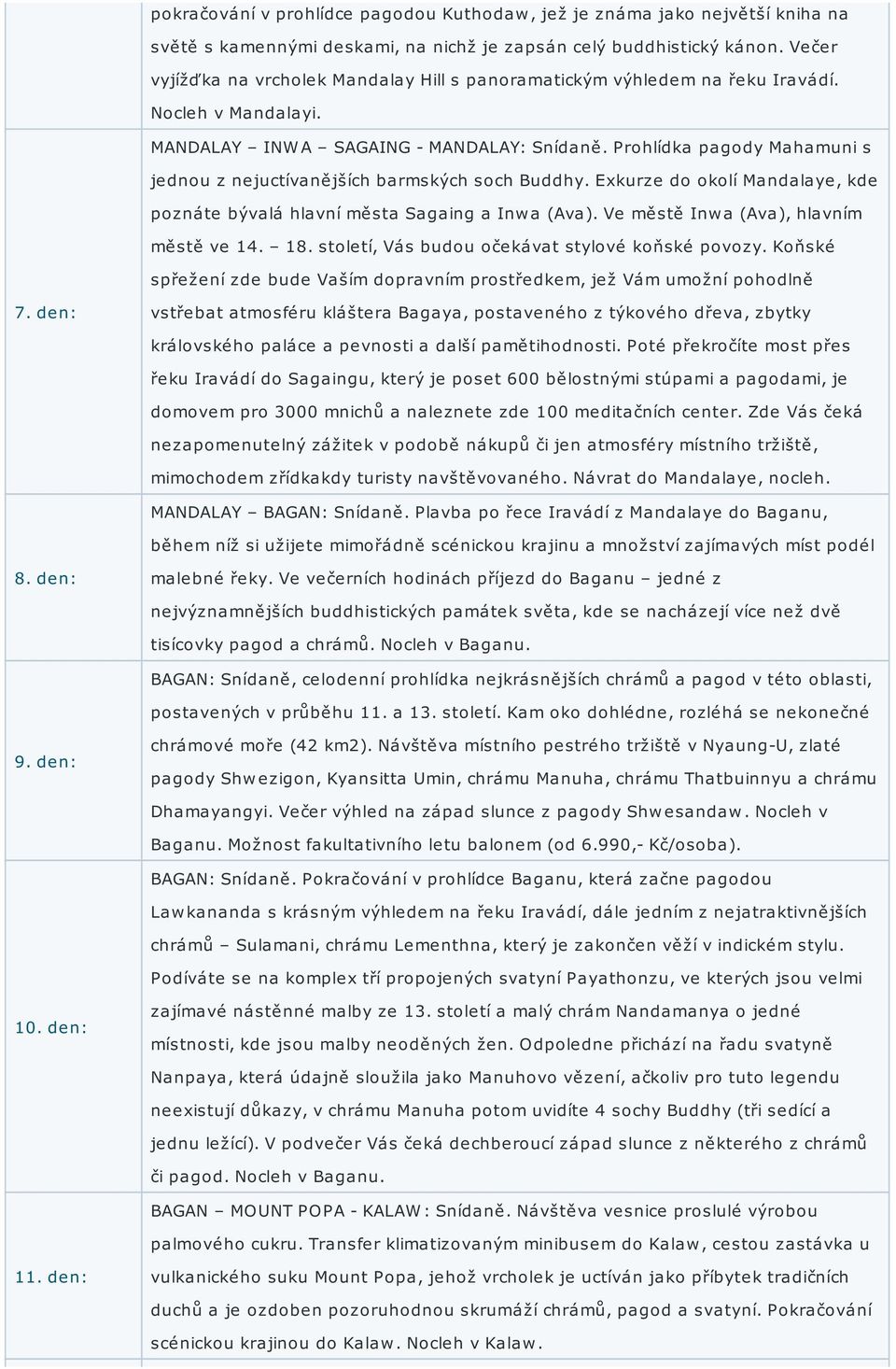 | | |
|---|---|
| | pokračování v prohlídce pagodou Kuthodaw, jež je známa jako největší kniha na světě s kamennými deskami, na nichž je zapsán celý buddhistický kánon. Večer vyjížďka na vrcholek Mandalay Hill s panoramatickým výhledem na řeku Iravádí. Nocleh v Mandalayi. |
| 7. den: | MANDALAY – INWA – SAGAING - MANDALAY: Snídaně. Prohlídka pagody Mahamuni s jednou z nejuctívanějších barmských soch Buddhy. Exkurze do okolí Mandalaye, kde poznáte bývalá hlavní města Sagaing a Inwa (Ava). Ve městě Inwa (Ava), hlavním městě ve 14. – 18. století, Vás budou očekávat stylové koňské povozy. Koňské spřežení zde bude Vaším dopravním prostředkem, jež Vám umožní pohodlně vstřebat atmosféru kláštera Bagaya, postaveného z týkového dřeva, zbytky královského paláce a pevnosti a další pamětihodnosti. Poté překročíte most přes řeku Iravádí do Sagaingu, který je poset 600 bělostnými stúpami a pagodami, je domovem pro 3000 mnichů a naleznete zde 100 meditačních center. Zde Vás čeká nezapomenutelný zážitek v podobě nákupů či jen atmosféry místního tržiště, mimochodem zřídkakdy turisty navštěvovaného. Návrat do Mandalaye, nocleh. |
| 8. den: | MANDALAY – BAGAN: Snídaně. Plavba po řece Iravádí z Mandalaye do Baganu, během níž si užijete mimořádně scénickou krajinu a množství zajímavých míst podél malebné řeky. Ve večerních hodinách příjezd do Baganu – jedné z nejvýznamnějších buddhistických památek světa, kde se nacházejí více než dvě tisícovky pagod a chrámů. Nocleh v Baganu. |
| 9. den: | BAGAN: Snídaně, celodenní prohlídka nejkrásnějších chrámů a pagod v této oblasti, postavených v průběhu 11. a 13. století. Kam oko dohlédne, rozléhá se nekonečné chrámové moře (42 km2). Návštěva místního pestrého tržiště v Nyaung-U, zlaté pagody Shwezigon, Kyansitta Umin, chrámu Manuha, chrámu Thatbuinnyu a chrámu Dhamayangyi. Večer výhled na západ slunce z pagody Shwesandaw. Nocleh v Baganu. Možnost fakultativního letu balonem (od 6.990,- Kč/osoba). |
| 10. den: | BAGAN: Snídaně. Pokračování v prohlídce Baganu, která začne pagodou Lawkananda s krásným výhledem na řeku Iravádí, dále jedním z nejatraktivnějších chrámů – Sulamani, chrámu Lementhna, který je zakončen věží v indickém stylu. Podíváte se na komplex tří propojených svatyní Payathonzu, ve kterých jsou velmi zajímavé nástěnné malby ze 13. století a malý chrám Nandamanya o jedné místnosti, kde jsou malby neoděných žen. Odpoledne přichází na řadu svatyně Nanpaya, která údajně sloužila jako Manuhovo vězení, ačkoliv pro tuto legendu neexistují důkazy, v chrámu Manuha potom uvidíte 4 sochy Buddhy (tři sedící a jednu ležící). V podvečer Vás čeká dechberoucí západ slunce z některého z chrámů či pagod. Nocleh v Baganu. |
| 11. den: | BAGAN – MOUNT POPA - KALAW: Snídaně. Návštěva vesnice proslulé výrobou palmového cukru. Transfer klimatizovaným minibusem do Kalaw, cestou zastávka u vulkanického suku Mount Popa, jehož vrcholek je uctíván jako příbytek tradičních duchů a je ozdoben pozoruhodnou skrumáží chrámů, pagod a svatyní. Pokračování scénickou krajinou do Kalaw. Nocleh v Kalaw. |